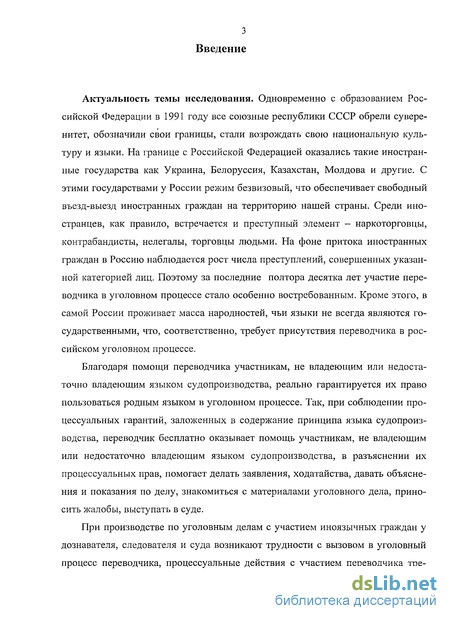 3

Введение

Актуальность темы исследования. Одновременно с образованием Российской Федерации в 1991 году все союзные республики СССР обрели суверенитет, обозначили свои границы, стали возрождать свою национальную культуру и языки. На границе с Российской Федерацией оказались такие иностранные государства как Украина, Белоруссия, Казахстан, Молдова и другие. С этими государствами у России режим безвизовый, что обеспечивает свободный въезд-выезд иностранных граждан на территорию нашей страны. Среди иностранцев, как правило, встречается и преступный элемент – наркоторговцы, контрабандисты, нелегалы, торговцы людьми. На фоне притока иностранных граждан в Россию наблюдается рост числа преступлений, совершенных указанной категорией лиц. Поэтому за последние полтора десятка лет участие переводчика в уголовном процессе стало особенно востребованным. Кроме этого, в самой России проживает масса народностей, чьи языки не всегда являются государственными, что, соответственно, требует присутствия переводчика в российском уголовном процессе.

Благодаря помощи переводчика участникам, не владеющим или недостаточно владеющим языком судопроизводства, реально гарантируется их право пользоваться родным языком в уголовном процессе. Так, при соблюдении процессуальных гарантий, заложенных в содержание принципа языка судопроизводства, переводчик бесплатно оказывает помощь участникам, не владеющим или недостаточно владеющим языком судопроизводства, в разъяснении их процессуальных прав, помогает делать заявления, ходатайства, давать объяснения и показания по делу, знакомиться с материалами уголовного дела, приносить жалобы, выступать в суде.

При производстве по уголовным делам с участием иноязычных граждан у дознавателя, следователя и суда возникают трудности с вызовом в уголовный процесс переводчика, процессуальные действия с участием переводчика тре-

dsLib.net
библиотека диссертаций